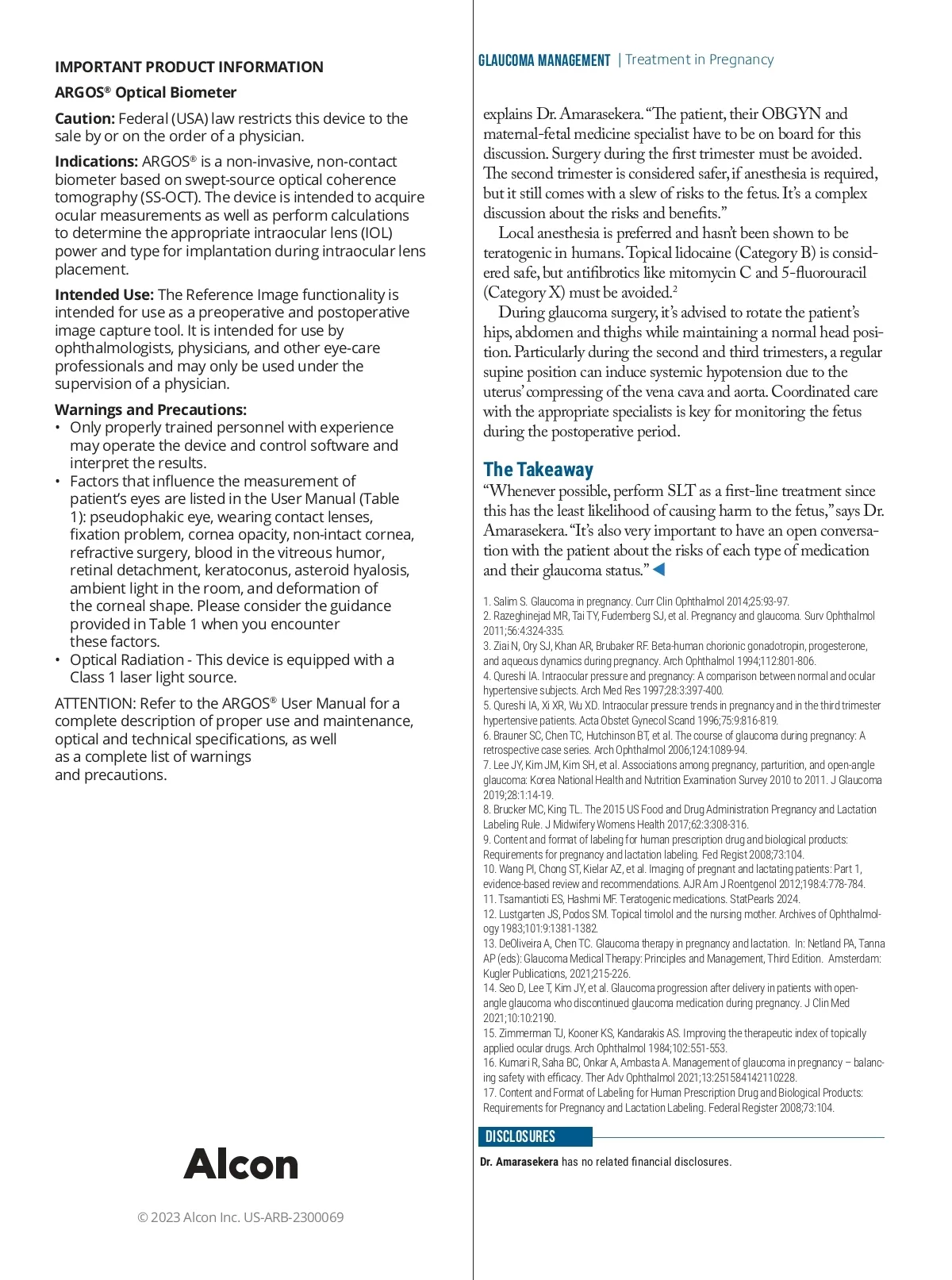 IMPORTANT PRODUCT INFORMATION

ARGOS® Optical Biometer

Caution: Federal (USA) law restricts this device to the sale by or on the order of a physician.

Indications: ARGOS® is a non-invasive, non-contact biometer based on swept-source optical coherence tomography (SS-OCT). The device is intended to acquire ocular measurements as well as perform calculations to determine the appropriate intraocular lens (IOL) power and type for implantation during intraocular lens placement.

Intended Use: The Reference Image functionality is intended for use as a preoperative and postoperative image capture tool. It is intended for use by ophthalmologists, physicians, and other eye-care professionals and may only be used under the supervision of a physician.

Warnings and Precautions:
• Only properly trained personnel with experience may operate the device and control software and interpret the results.
• Factors that influence the measurement of patient's eyes are listed in the User Manual (Table 1): pseudophakic eye, wearing contact lenses, fixation problem, cornea opacity, non-intact cornea, refractive surgery, blood in the vitreous humor, retinal detachment, keratoconus, asteroid hyalosis, ambient light in the room, and deformation of the corneal shape. Please consider the guidance provided in Table 1 when you encounter these factors.
• Optical Radiation - This device is equipped with a Class 1 laser light source.

ATTENTION: Refer to the ARGOS® User Manual for a complete description of proper use and maintenance, optical and technical specifications, as well as a complete list of warnings and precautions.

Alcon

© 2023 Alcon Inc. US-ARB-2300069

GLAUCOMA MANAGEMENT | Treatment in Pregnancy

explains Dr. Amarasekera. "The patient, their OBGYN and maternal-fetal medicine specialist have to be on board for this discussion. Surgery during the first trimester must be avoided. The second trimester is considered safer, if anesthesia is required, but it still comes with a slew of risks to the fetus. It's a complex discussion about the risks and benefits."

Local anesthesia is preferred and hasn't been shown to be teratogenic in humans. Topical lidocaine (Category B) is considered safe, but antifibrotics like mitomycin C and 5-fluorouracil (Category X) must be avoided.$^2$

During glaucoma surgery, it's advised to rotate the patient's hips, abdomen and thighs while maintaining a normal head position. Particularly during the second and third trimesters, a regular supine position can induce systemic hypotension due to the uterus' compressing of the vena cava and aorta. Coordinated care with the appropriate specialists is key for monitoring the fetus during the postoperative period.

The Takeaway
"Whenever possible, perform SLT as a first-line treatment since this has the least likelihood of causing harm to the fetus," says Dr. Amarasekera. "It's also very important to have an open conversation with the patient about the risks of each type of medication and their glaucoma status."

1. Salim S. Glaucoma in pregnancy. Curr Clin Ophthalmol 2014;25:93-97.
2. Razeghinejad MR, Tai TY, Fudemberg SJ, et al. Pregnancy and glaucoma. Surv Ophthalmol 2011;56:4:324-335.
3. Ziai N, Ory SJ, Khan AR, Brubaker RF. Beta-human chorionic gonadotropin, progesterone, and aqueous dynamics during pregnancy. Arch Ophthalmol 1994;112:801-806.
4. Qureshi IA. Intraocular pressure and pregnancy: A comparison between normal and ocular hypertensive subjects. Arch Med Res 1997;28:3:397-400.
5. Qureshi IA, Xi XR, Wu XD. Intraocular pressure trends in pregnancy and in the third trimester hypertensive patients. Acta Obstet Gynecol Scand 1996;75:9:816-819.
6. Brauner SC, Chen TC, Hutchinson BT, et al. The course of glaucoma during pregnancy: A retrospective case series. Arch Ophthalmol 2006;124:1089-94.
7. Lee JY, Kim JM, Kim SH, et al. Associations among pregnancy, parturition, and open-angle glaucoma: Korea National Health and Nutrition Examination Survey 2010 to 2011. J Glaucoma 2019;28:1:14-19.
8. Brucker MC, King TL. The 2015 US Food and Drug Administration Pregnancy and Lactation Labeling Rule. J Midwifery Womens Health 2017;62:3:308-316.
9. Content and format of labeling for human prescription drug and biological products: Requirements for pregnancy and lactation labeling. Fed Regist 2008;73:104.
10. Wang PI, Chong ST, Kielar AZ, et al. Imaging of pregnant and lactating patients: Part 1, evidence-based review and recommendations. AJR Am J Roentgenol 2012;198:4:778-784.
11. Tsamantioti ES, Hashmi MF. Teratogenic medications. StatPearls 2024.
12. Lustgarten JS, Podos SM. Topical timolol and the nursing mother. Archives of Ophthalmology 1983;101:9:1381-1382.
13. DeOliveira A, Chen TC. Glaucoma therapy in pregnancy and lactation. In: Netland PA, Tanna AP (eds): Glaucoma Medical Therapy: Principles and Management, Third Edition. Amsterdam: Kugler Publications, 2021;215-226.
14. Seo D, Lee T, Kim JY, et al. Glaucoma progression after delivery in patients with open-angle glaucoma who discontinued glaucoma medication during pregnancy. J Clin Med 2021;10:10:2190.
15. Zimmerman TJ, Kooner KS, Kandarakis AS. Improving the therapeutic index of topically applied ocular drugs. Arch Ophthalmol 1984;102:551-553.
16. Kumari R, Saha BC, Onkar A, Ambasta A. Management of glaucoma in pregnancy – balancing safety with efficacy. Ther Adv Ophthalmol 2021;13:251584142110228.
17. Content and Format of Labeling for Human Prescription Drug and Biological Products: Requirements for Pregnancy and Lactation Labeling. Federal Register 2008;73:104.

DISCLOSURES
Dr. Amarasekera has no related financial disclosures.